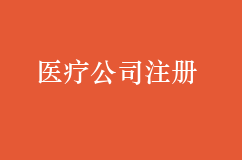 医疗公司注册